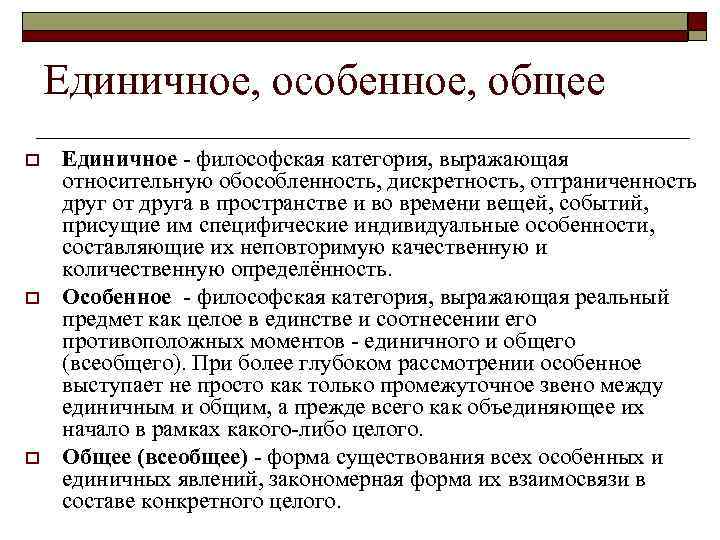 Единичное, особенное, общее

Единичное - философская категория, выражающая относительную обособленность, дискретность, отграниченность друг от друга в пространстве и во времени вещей, событий, присущие им специфические индивидуальные особенности, составляющие их неповторимую качественную и количественную определённость.

Особенное - философская категория, выражающая реальный предмет как целое в единстве и соотнесении его противоположных моментов - единичного и общего (всеобщего). При более глубоком рассмотрении особенное выступает не просто как только промежуточное звено между единичным и общим, а прежде всего как объединяющее их начало в рамках какого-либо целого.

Общее (всеобщее) - форма существования всех особенных и единичных явлений, закономерная форма их взаимосвязи в составе конкретного целого.